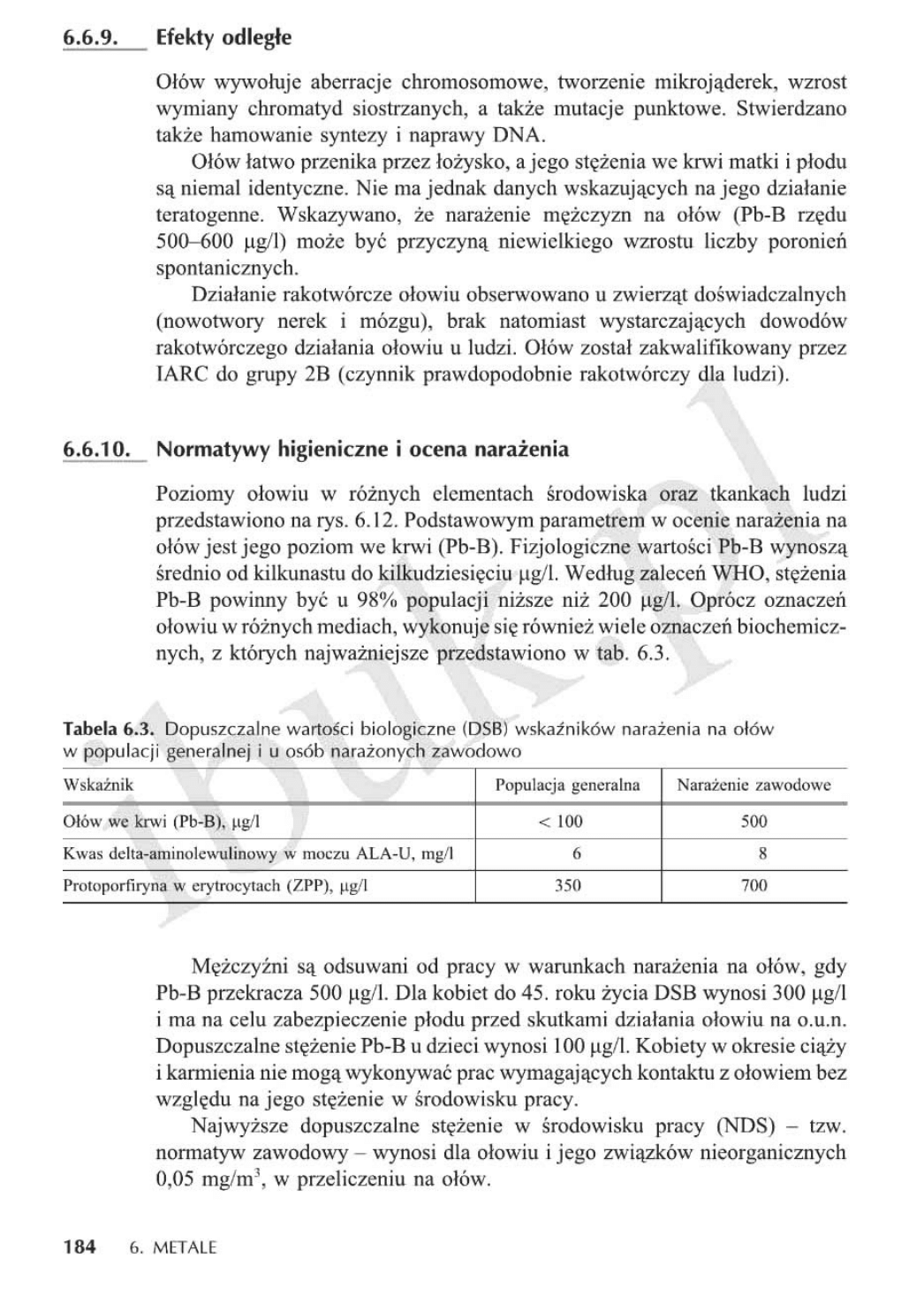 6.6.9. Efekty odległe

Ołów wywołuje aberracje chromosomowe, tworzenie mikrojąderek, wzrost wymiany chromatyd siostrzanych, a także mutacje punktowe. Stwierdzano także hamowanie syntezy i naprawy DNA.

Ołów łatwo przenika przez łożysko, a jego stężenia we krwi matki i płodu są niemal identyczne. Nie ma jednak danych wskazujących na jego działanie teratogenne. Wskazywano, że narażenie mężczyzn na ołów (Pb-B rzędu 500–600 μg/l) może być przyczyną niewielkiego wzrostu liczby poronień spontanicznych.

Działanie rakotwórcze ołowiu obserwowano u zwierząt doświadczalnych (nowotwory nerek i mózgu), brak natomiast wystarczających dowodów rakotwórczego działania ołowiu u ludzi. Ołów został zakwalifikowany przez IARC do grupy 2B (czynnik prawdopodobnie rakotwórczy dla ludzi).

6.6.10. Normatywy higieniczne i ocena narażenia

Poziomy ołowiu w różnych elementach środowiska oraz tkankach ludzi przedstawiono na rys. 6.12. Podstawowym parametrem w ocenie narażenia na ołów jest jego poziom we krwi (Pb-B). Fizjologiczne wartości Pb-B wynoszą średnio od kilkunastu do kilkudziesięciu μg/l. Według zaleceń WHO, stężenia Pb-B powinny być u 98% populacji niższe niż 200 μg/l. Oprócz oznaczeń ołowiu w różnych mediach, wykonuje się również wiele oznaczeń biochemicznych, z których najważniejsze przedstawiono w tab. 6.3.

Tabela 6.3. Dopuszczalne wartości biologiczne (DSB) wskaźników narażenia na ołów w populacji generalnej i u osób narażonych zawodowo

| Wskaźnik | Populacja generalna | Narażenie zawodowe |
|---|---|---|
| Ołów we krwi (Pb-B), μg/l | < 100 | 500 |
| Kwas delta-aminolewulinowy w moczu ALA-U, mg/l | 6 | 8 |
| Protoporfiryna w erytrocytach (ZPP), μg/l | 350 | 700 |

Mężczyźni są odsuwani od pracy w warunkach narażenia na ołów, gdy Pb-B przekracza 500 μg/l. Dla kobiet do 45. roku życia DSB wynosi 300 μg/l i ma na celu zabezpieczenie płodu przed skutkami działania ołowiu na o.u.n. Dopuszczalne stężenie Pb-B u dzieci wynosi 100 μg/l. Kobiety w okresie ciąży i karmienia nie mogą wykonywać prac wymagających kontaktu z ołowiem bez względu na jego stężenie w środowisku pracy.

Najwyższe dopuszczalne stężenie w środowisku pracy (NDS) – tzw. normatyw zawodowy – wynosi dla ołowiu i jego związków nieorganicznych 0,05 mg/m$^3$, w przeliczeniu na ołów.

184 6. METALE

ibuk.pl